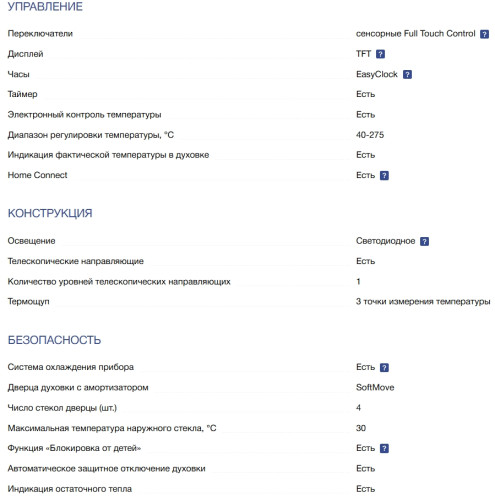 УПРАВЛЕНИЕ

| | |
|---|---|
| Переключатели | сенсорные Full Touch Control ? |
| Дисплей | TFT ? |
| Часы | EasyClock ? |
| Таймер | Есть |
| Электронный контроль температуры | Есть |
| Диапазон регулировки температуры, °C | 40-275 |
| Индикация фактической температуры в духовке | Есть |
| Home Connect | Есть ? |

КОНСТРУКЦИЯ

| | |
|---|---|
| Освещение | Светодиодное ? |
| Телескопические направляющие | Есть |
| Количество уровней телескопических направляющих | 1 |
| Термощуп | 3 точки измерения температуры |

БЕЗОПАСНОСТЬ

| | |
|---|---|
| Система охлаждения прибора | Есть ? |
| Дверца духовки с амортизатором | SoftMove |
| Число стекол дверцы (шт.) | 4 |
| Максимальная температура наружного стекла, °C | 30 |
| Функция «Блокировка от детей» | Есть ? |
| Автоматическое защитное отключение духовки | Есть |
| Индикация остаточного тепла | Есть |